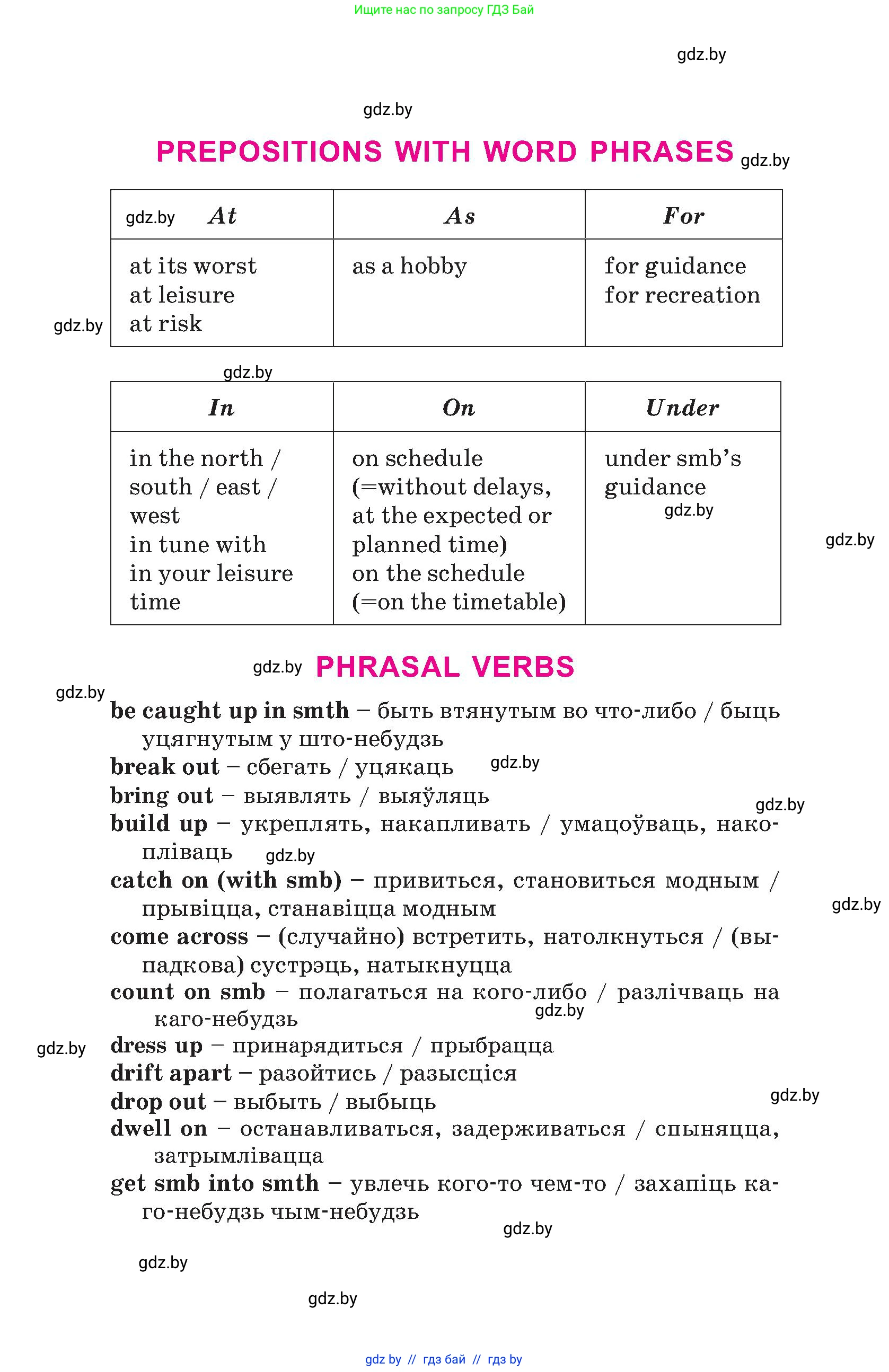 Ищите нас по запросу ГДЗ Бай

gdz.by

gdz.by

PREPOSITIONS WITH WORD PHRASES gdz.by

| gdz.by At | As | For |
|---|---|---|
| at its worst at leisure at risk | as a hobby | for guidance for recreation |

gdz.by

gdz.by

| In | On | Under |
|---|---|---|
| in the north / south / east / west in tune with in your leisure time | on schedule (=without delays, at the expected or planned time) on the schedule (=on the timetable) | under smb's guidance gdz.by |

gdz.by

gdz.by PHRASAL VERBS

gdz.by

be caught up in smth – быть втянутым во что-либо / быць уцягнутым у што-небудзь

break out – сбегать / уцякаць gdz.by

bring out – выявлять / выяўляць gdz.by

build up – укреплять, накапливать / умацоўваць, накопліваць gdz.by

catch on (with smb) – привиться, становиться модным / прывіцца, станавіцца модным gdz.by

come across – (случайно) встретить, натолкнуться / (выпадкова) сустрэць, натыкнуцца

count on smb – полагаться на кого-либо / разлічваць на каго-небудзь gdz.by

gdz.by dress up – принарядиться / прыбрацца

drift apart – разойтись / разысціся

drop out – выбыть / выбыць gdz.by

dwell on – останавливаться, задерживаться / спыняцца, затрымлівацца

get smb into smth – увлечь кого-то чем-то / захапіць каго-небудзь чым-небудзь

gdz.by

gdz.by

gdz.by

gdz by // гдз бай // гдз by